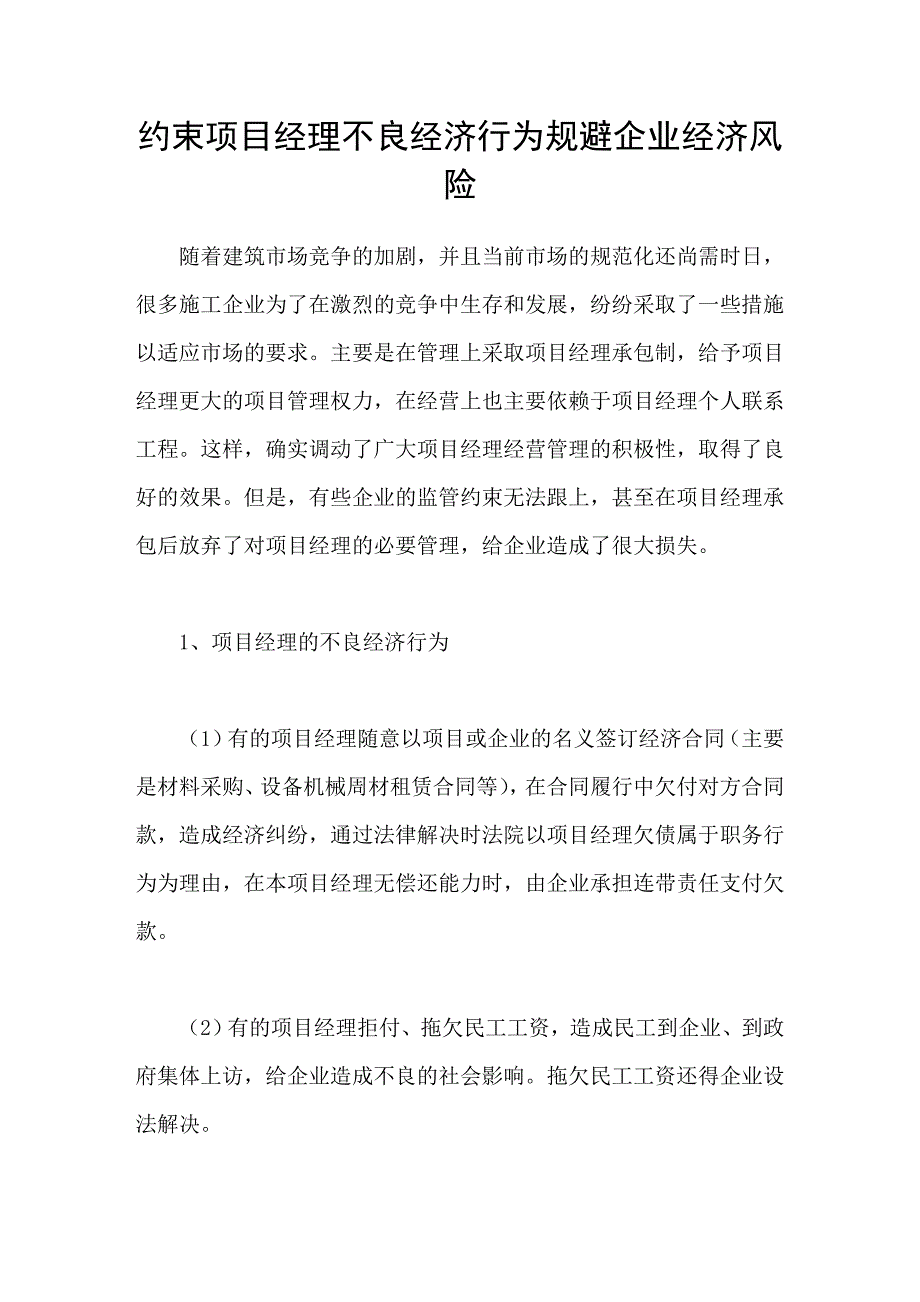 约束项目经理不良经济行为规避企业经济风险

随着建筑市场竞争的加剧，并且当前市场的规范化还尚需时日，很多施工企业为了在激烈的竞争中生存和发展，纷纷采取了一些措施以适应市场的要求。主要是在管理上采取项目经理承包制，给予项目经理更大的项目管理权力，在经营上也主要依赖于项目经理个人联系工程。这样，确实调动了广大项目经理经营管理的积极性，取得了良好的效果。但是，有些企业的监管约束无法跟上，甚至在项目经理承包后放弃了对项目经理的必要管理，给企业造成了很大损失。

1、项目经理的不良经济行为

（1）有的项目经理随意以项目或企业的名义签订经济合同（主要是材料采购、设备机械周材租赁合同等），在合同履行中欠付对方合同款，造成经济纠纷，通过法律解决时法院以项目经理欠债属于职务行为为理由，在本项目经理无偿还能力时，由企业承担连带责任支付欠款。

（2）有的项目经理拒付、拖欠民工工资，造成民工到企业、到政府集体上访，给企业造成不良的社会影响。拖欠民工工资还得企业设法解决。